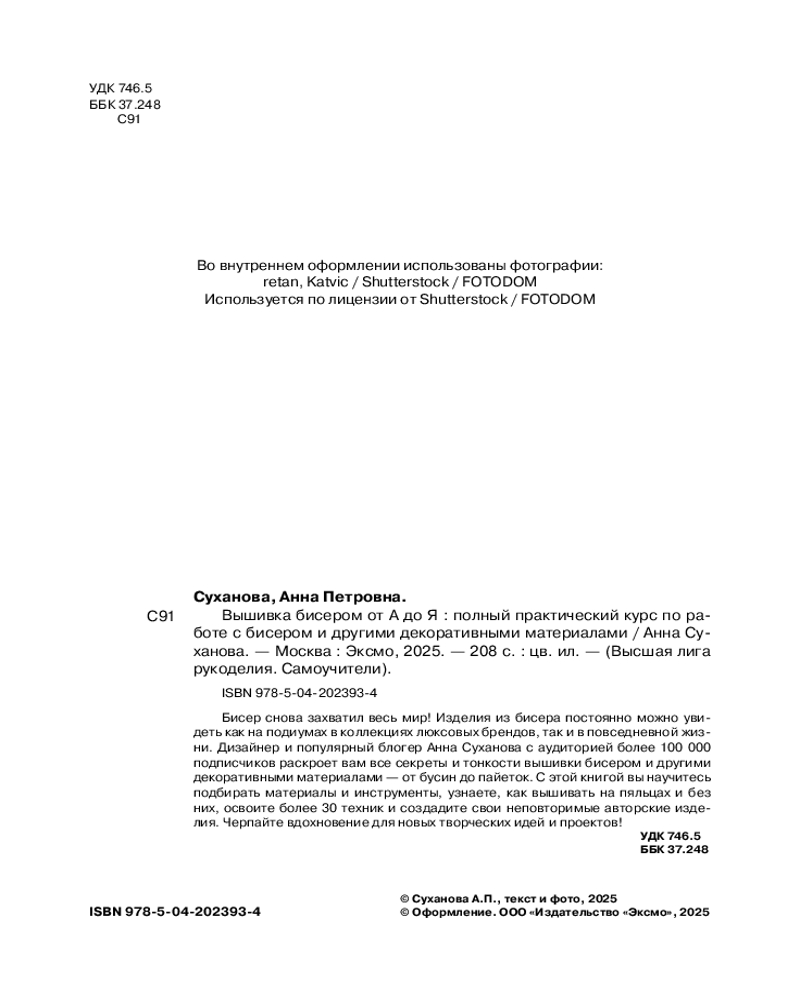 УДК 746.5
ББК 37.248
С91

Во внутреннем оформлении использованы фотографии:
retan, Katvic / Shutterstock / FOTODOM
Используется по лицензии от Shutterstock / FOTODOM

Суханова, Анна Петровна.

С91 Вышивка бисером от А до Я : полный практический курс по работе с бисером и другими декоративными материалами / Анна Суханова. — Москва : Эксмо, 2025. — 208 с. : цв. ил. — (Высшая лига рукоделия. Самоучители).

ISBN 978-5-04-202393-4

Бисер снова захватил весь мир! Изделия из бисера постоянно можно увидеть как на подиумах в коллекциях люксовых брендов, так и в повседневной жизни. Дизайнер и популярный блогер Анна Суханова с аудиторией более 100 000 подписчиков раскроет вам все секреты и тонкости вышивки бисером и другими декоративными материалами — от бусин до пайеток. С этой книгой вы научитесь подбирать материалы и инструменты, узнаете, как вышивать на пяльцах и без них, освоите более 30 техник и создадите свои неповторимые авторские изделия. Черпайте вдохновение для новых творческих идей и проектов!

УДК 746.5
ББК 37.248

ISBN 978-5-04-202393-4

© Суханова А.П., текст и фото, 2025
© Оформление. ООО «Издательство «Эксмо», 2025